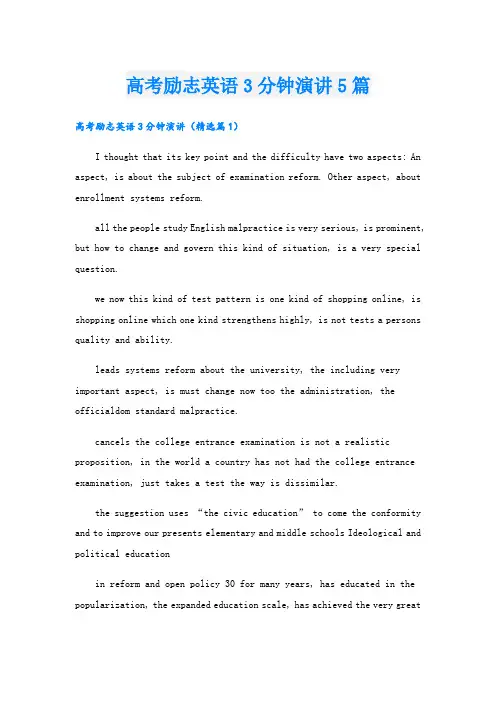 高考励志英语3分钟演讲5篇

高考励志英语3分钟演讲（精选篇1）

I thought that its key point and the difficulty have two aspects: An aspect, is about the subject of examination reform. Other aspect, about enrollment systems reform.

all the people study English malpractice is very serious, is prominent, but how to change and govern this kind of situation, is a very special question.

we now this kind of test pattern is one kind of shopping online, is shopping online which one kind strengthens highly, is not tests a persons quality and ability.

leads systems reform about the university, the including very important aspect, is must change now too the administration, the officialdom standard malpractice.

cancels the college entrance examination is not a realistic proposition, in the world a country has not had the college entrance examination, just takes a test the way is dissimilar.

the suggestion uses “the civic education” to come the conformity and to improve our presents elementary and middle schools Ideological and political education

in reform and open policy 30 for many years, has educated in the popularization, the expanded education scale, has achieved the very great